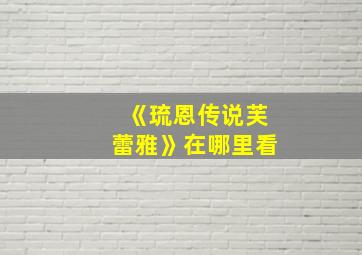 《琉恩传说芙蕾雅》在哪里看